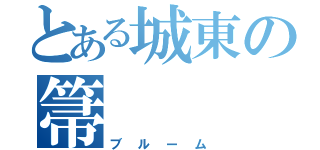 とある城東の箒
ブルーム